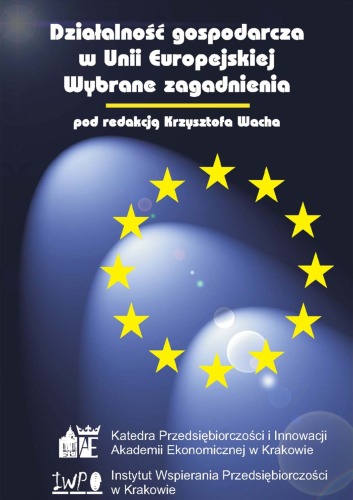 Działalność gospodarcza w Unii Europejskiej
Wybrane zagadnienia

pod redakcją Krzysztofa Wacha

AE
Katedra Przedsiębiorczości i Innowacji
Akademii Ekonomicznej w Krakowie

IWP
Instytut Wspierania Przedsiębiorczości
w Krakowie